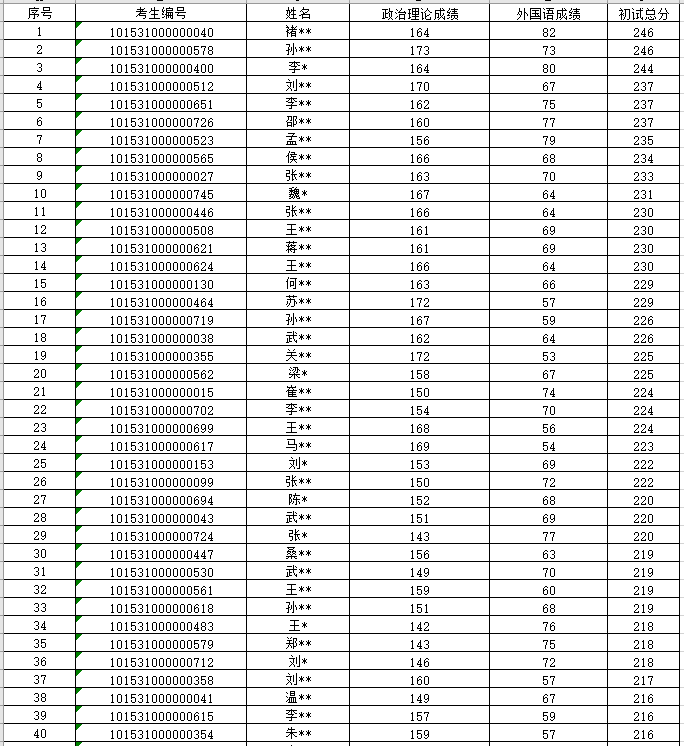 | 序号 | 考生编号 | 姓名 | 政治理论成绩 | 外国语成绩 | 初试总分 |
|---|---|---|---|---|---|
| 1 | 101531000000040 | 褚** | 164 | 82 | 246 |
| 2 | 101531000000578 | 孙** | 173 | 73 | 246 |
| 3 | 101531000000400 | 李* | 164 | 80 | 244 |
| 4 | 101531000000512 | 刘** | 170 | 67 | 237 |
| 5 | 101531000000651 | 李** | 162 | 75 | 237 |
| 6 | 101531000000726 | 邵** | 160 | 77 | 237 |
| 7 | 101531000000523 | 孟** | 156 | 79 | 235 |
| 8 | 101531000000565 | 侯** | 166 | 68 | 234 |
| 9 | 101531000000027 | 张** | 163 | 70 | 233 |
| 10 | 101531000000745 | 魏* | 167 | 64 | 231 |
| 11 | 101531000000446 | 张** | 166 | 64 | 230 |
| 12 | 101531000000508 | 王** | 161 | 69 | 230 |
| 13 | 101531000000621 | 蒋** | 161 | 69 | 230 |
| 14 | 101531000000624 | 王** | 166 | 64 | 230 |
| 15 | 101531000000130 | 何** | 163 | 66 | 229 |
| 16 | 101531000000464 | 苏** | 172 | 57 | 229 |
| 17 | 101531000000719 | 孙** | 167 | 59 | 226 |
| 18 | 101531000000038 | 武** | 162 | 64 | 226 |
| 19 | 101531000000355 | 关** | 172 | 53 | 225 |
| 20 | 101531000000562 | 梁* | 158 | 67 | 225 |
| 21 | 101531000000015 | 崔** | 150 | 74 | 224 |
| 22 | 101531000000702 | 李** | 154 | 70 | 224 |
| 23 | 101531000000699 | 王** | 168 | 56 | 224 |
| 24 | 101531000000617 | 马** | 169 | 54 | 223 |
| 25 | 101531000000153 | 刘* | 153 | 69 | 222 |
| 26 | 101531000000099 | 张** | 150 | 72 | 222 |
| 27 | 101531000000694 | 陈* | 152 | 68 | 220 |
| 28 | 101531000000043 | 武** | 151 | 69 | 220 |
| 29 | 101531000000724 | 张* | 143 | 77 | 220 |
| 30 | 101531000000447 | 桑** | 156 | 63 | 219 |
| 31 | 101531000000530 | 武** | 149 | 70 | 219 |
| 32 | 101531000000561 | 王** | 159 | 60 | 219 |
| 33 | 101531000000618 | 孙** | 151 | 68 | 219 |
| 34 | 101531000000483 | 王* | 142 | 76 | 218 |
| 35 | 101531000000579 | 郑** | 143 | 75 | 218 |
| 36 | 101531000000712 | 刘* | 146 | 72 | 218 |
| 37 | 101531000000358 | 刘** | 160 | 57 | 217 |
| 38 | 101531000000041 | 温** | 149 | 67 | 216 |
| 39 | 101531000000615 | 李** | 157 | 59 | 216 |
| 40 | 101531000000354 | 朱** | 159 | 57 | 216 |